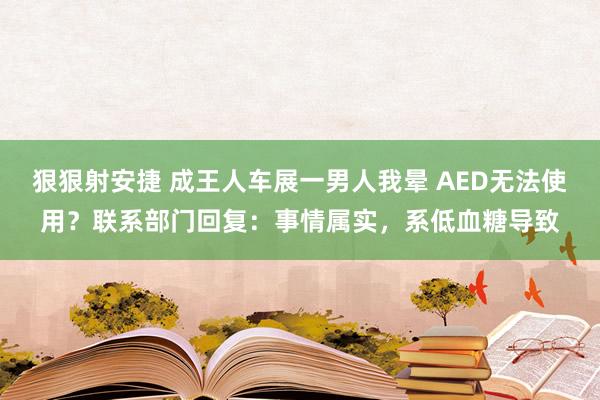 狠狠射安捷 成王人车展一男人我晕 AED无法使用？联系部门回复：事情属实，系低血糖导致